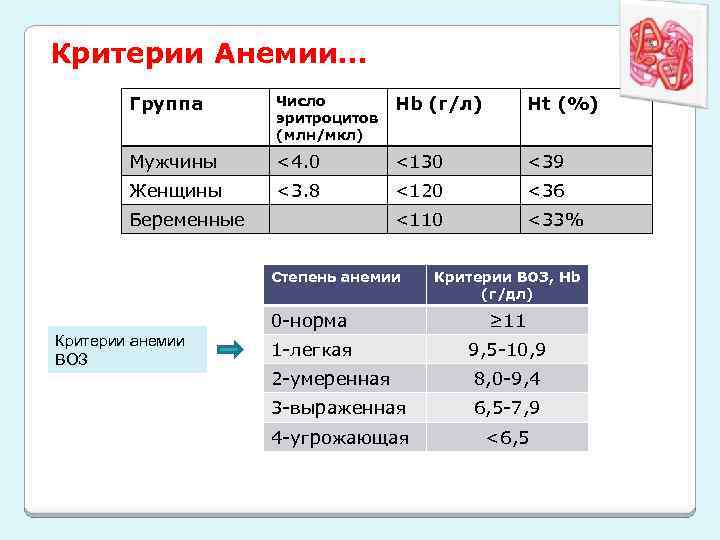 Критерии Анемии…

| Группа | Число эритроцитов (млн/мкл) | Hb (г/л) | Ht (%) |
|---|---|---|---|
| Мужчины | <4.0 | <130 | <39 |
| Женщины | <3.8 | <120 | <36 |
| Беременные | | <110 | <33% |

Критерии анемии ВОЗ

| Степень анемии | Критерии ВОЗ, Hb (г/дл) |
|---|---|
| 0-норма | ≥11 |
| 1-легкая | 9,5-10,9 |
| 2-умеренная | 8,0-9,4 |
| 3-выраженная | 6,5-7,9 |
| 4-угрожающая | <6,5 |